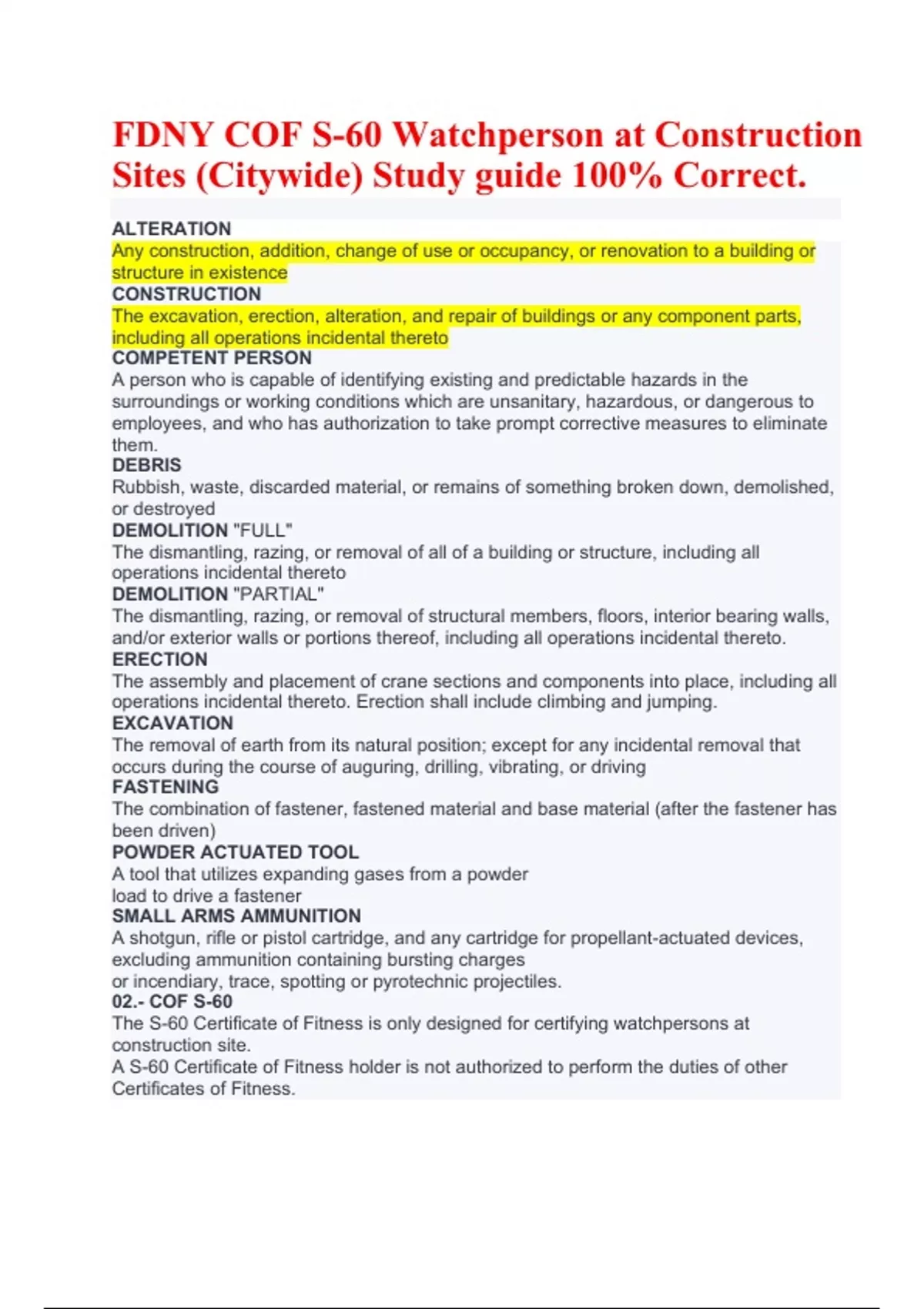 FDNY COF S-60 Watchperson at Construction Sites (Citywide) Study guide 100% Correct.

ALTERATION
Any construction, addition, change of use or occupancy, or renovation to a building or structure in existence
CONSTRUCTION
The excavation, erection, alteration, and repair of buildings or any component parts, including all operations incidental thereto
COMPETENT PERSON
A person who is capable of identifying existing and predictable hazards in the surroundings or working conditions which are unsanitary, hazardous, or dangerous to employees, and who has authorization to take prompt corrective measures to eliminate them.
DEBRIS
Rubbish, waste, discarded material, or remains of something broken down, demolished, or destroyed
DEMOLITION "FULL"
The dismantling, razing, or removal of all of a building or structure, including all operations incidental thereto
DEMOLITION "PARTIAL"
The dismantling, razing, or removal of structural members, floors, interior bearing walls, and/or exterior walls or portions thereof, including all operations incidental thereto.
ERECTION
The assembly and placement of crane sections and components into place, including all operations incidental thereto. Erection shall include climbing and jumping.
EXCAVATION
The removal of earth from its natural position; except for any incidental removal that occurs during the course of auguring, drilling, vibrating, or driving
FASTENING
The combination of fastener, fastened material and base material (after the fastener has been driven)
POWDER ACTUATED TOOL
A tool that utilizes expanding gases from a powder load to drive a fastener
SMALL ARMS AMMUNITION
A shotgun, rifle or pistol cartridge, and any cartridge for propellant-actuated devices, excluding ammunition containing bursting charges or incendiary, trace, spotting or pyrotechnic projectiles.
02.- COF S-60
The S-60 Certificate of Fitness is only designed for certifying watchpersons at construction site.
A S-60 Certificate of Fitness holder is not authorized to perform the duties of other Certificates of Fitness.